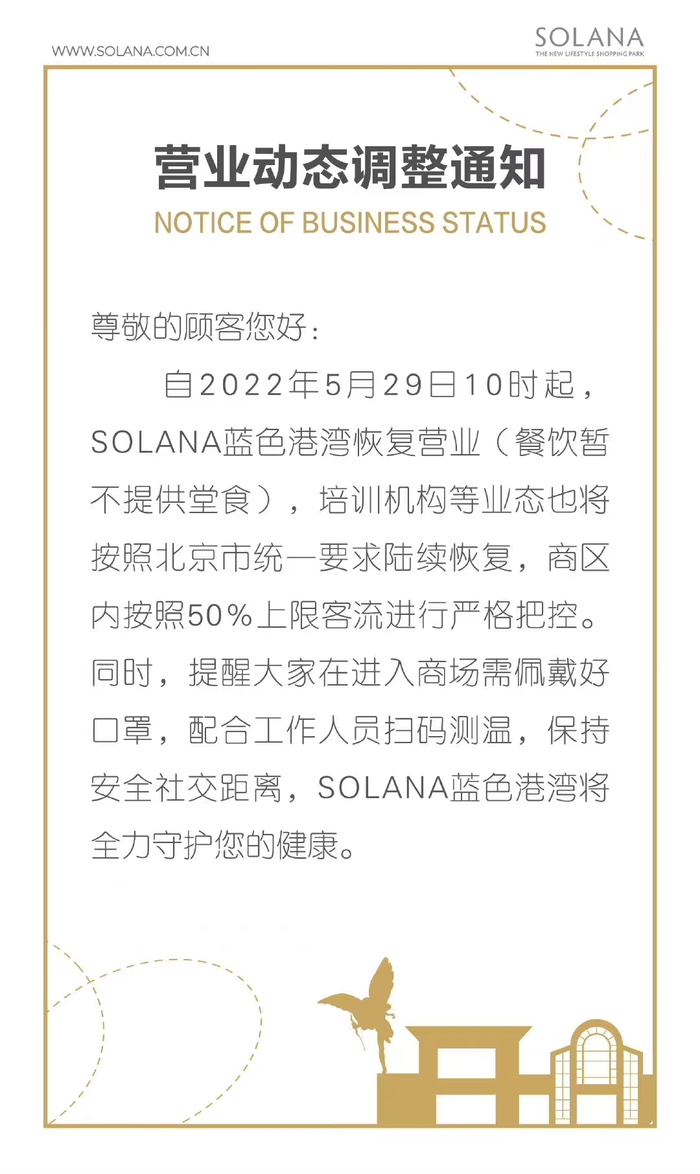 WWW.SOLANA.COM.CN

SOLANA
THE NEW LIFESTYLE SHOPPING PARK

营业动态调整通知

NOTICE OF BUSINESS STATUS

尊敬的顾客您好：

自2022年5月29日10时起，SOLANA蓝色港湾恢复营业（餐饮暂不提供堂食），培训机构等业态也将按照北京市统一要求陆续恢复，商区内按照50%上限客流进行严格把控。同时，提醒大家在进入商场需佩戴好口罩，配合工作人员扫码测温，保持安全社交距离，SOLANA蓝色港湾将全力守护您的健康。